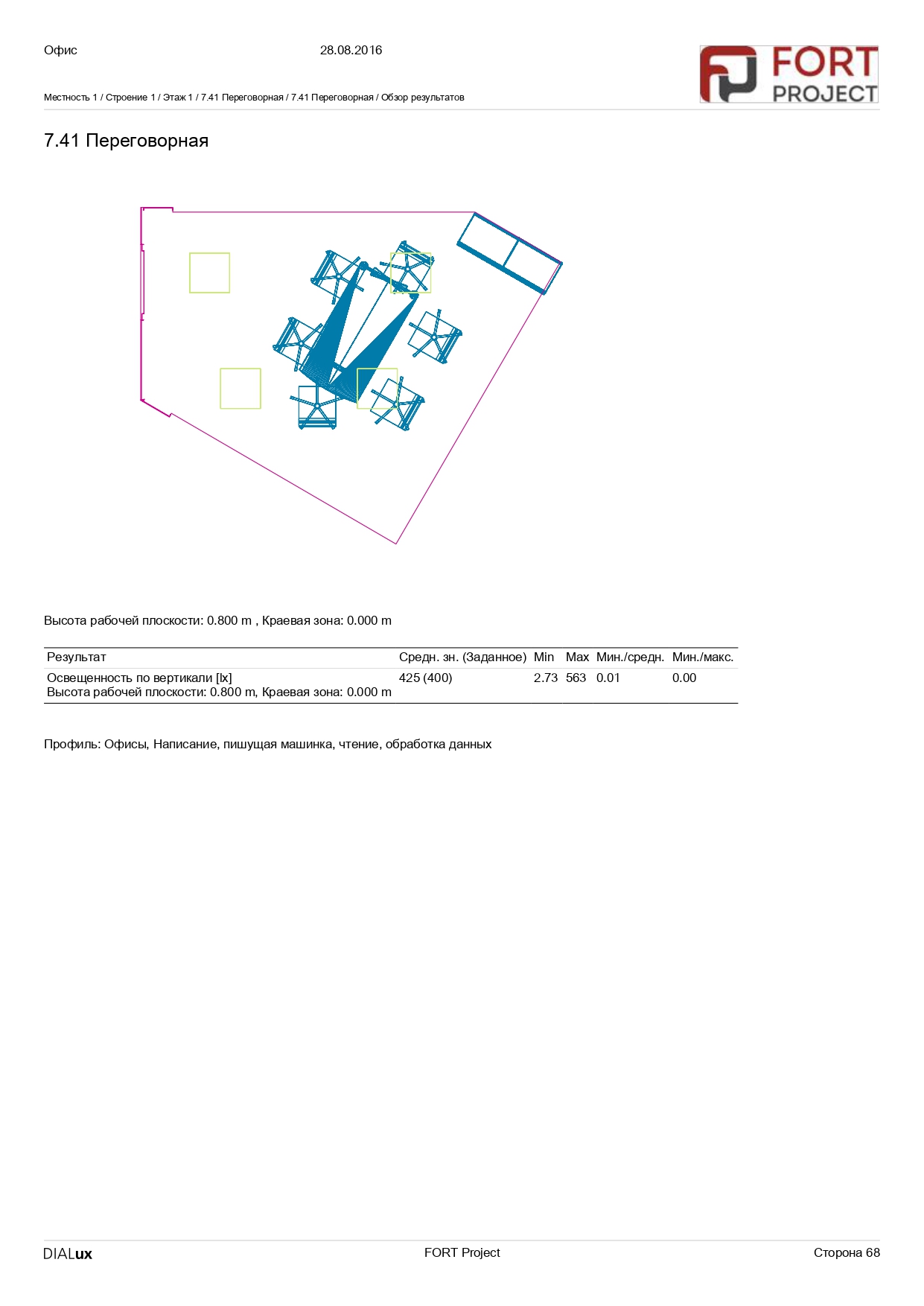 Офис 28.08.2016

FORT PROJECT

Местность 1 / Строение 1 / Этаж 1 / 7.41 Переговорная / 7.41 Переговорная / Обзор результатов

7.41 Переговорная

Высота рабочей плоскости: 0.800 m , Краевая зона: 0.000 m

| Результат | Средн. зн. (Заданное) | Min | Max | Мин./средн. | Мин./макс. |
|---|---|---|---|---|---|
| Освещенность по вертикали [lx] Высота рабочей плоскости: 0.800 m, Краевая зона: 0.000 m | 425 (400) | 2.73 | 563 | 0.01 | 0.00 |

Профиль: Офисы, Написание, пишущая машинка, чтение, обработка данных

DIALux FORT Project Сторона 68